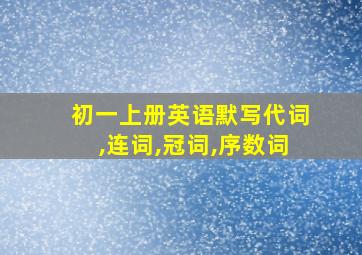 初一上册英语默写代词,连词,冠词,序数词